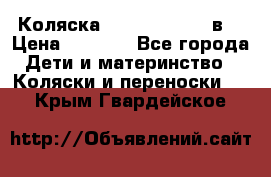 Коляска в
Цена Все города
Дети и материнство
Коляски и переноски
Крым Гвардейское

http://Объявлений.сайт